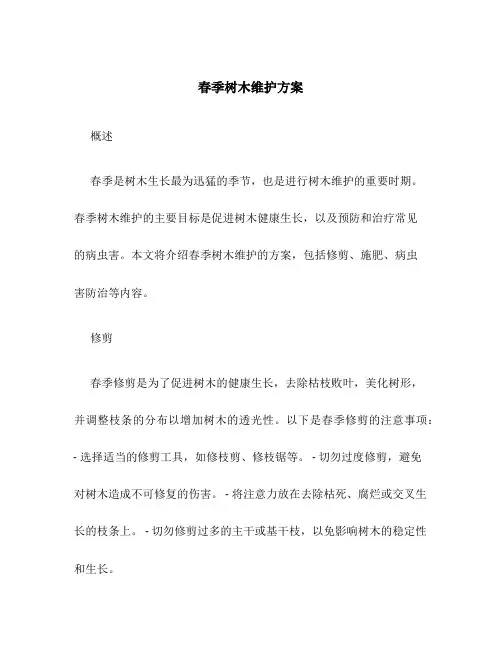 春季树木维护方案

概述

春季是树木生长最为迅猛的季节，也是进行树木维护的重要时期。春季树木维护的主要目标是促进树木健康生长，以及预防和治疗常见的病虫害。本文将介绍春季树木维护的方案，包括修剪、施肥、病虫害防治等内容。

修剪

春季修剪是为了促进树木的健康生长，去除枯枝败叶，美化树形，并调整枝条的分布以增加树木的透光性。以下是春季修剪的注意事项：- 选择适当的修剪工具，如修枝剪、修枝锯等。 - 切勿过度修剪，避免对树木造成不可修复的伤害。 - 将注意力放在去除枯死、腐烂或交叉生长的枝条上。 - 切勿修剪过多的主干或基干枝，以免影响树木的稳定性和生长。